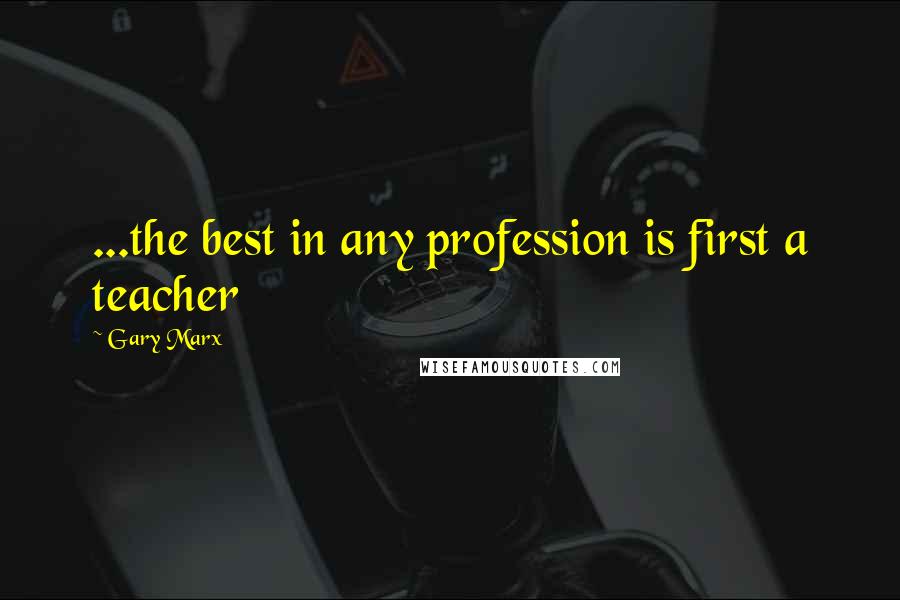 ...the best in any profession is first a teacher

~ Gary Marx

WISEFAMOUSQUOTES.COM